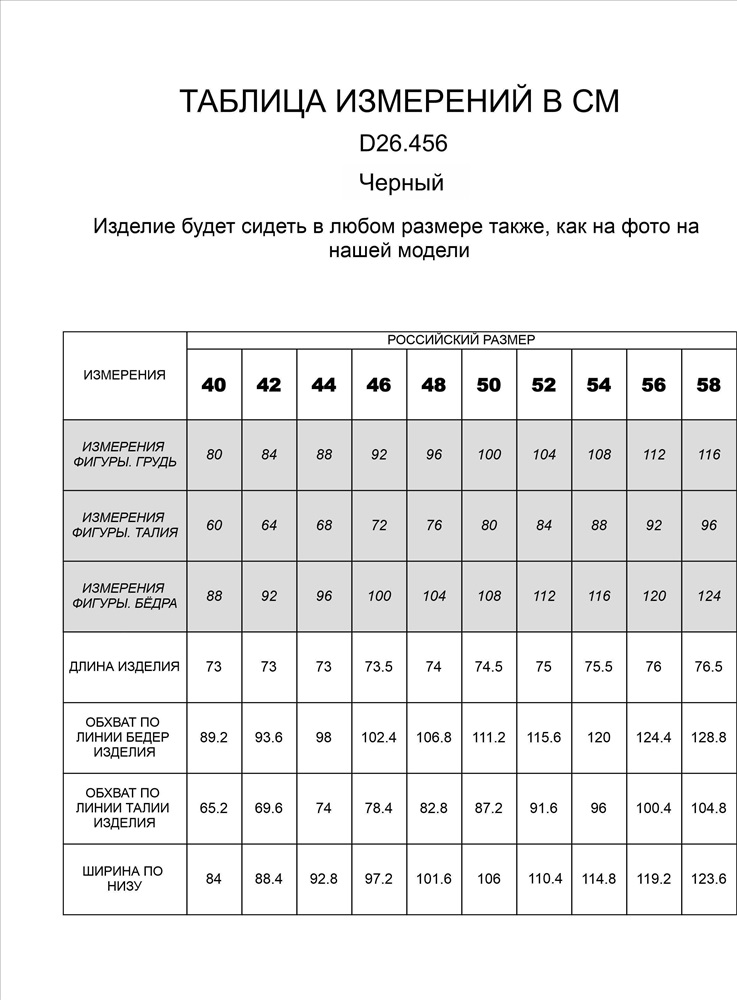 ТАБЛИЦА ИЗМЕРЕНИЙ В СМ

D26.456

Черный

Изделие будет сидеть в любом размере также, как на фото на нашей модели

| ИЗМЕРЕНИЯ | РОССИЙСКИЙ РАЗМЕР | | | | | | | | | |
|---|---|---|---|---|---|---|---|---|---|---|
| | 40 | 42 | 44 | 46 | 48 | 50 | 52 | 54 | 56 | 58 |
| ИЗМЕРЕНИЯ ФИГУРЫ. ГРУДЬ | 80 | 84 | 88 | 92 | 96 | 100 | 104 | 108 | 112 | 116 |
| ИЗМЕРЕНИЯ ФИГУРЫ. ТАЛИЯ | 60 | 64 | 68 | 72 | 76 | 80 | 84 | 88 | 92 | 96 |
| ИЗМЕРЕНИЯ ФИГУРЫ. БЁДРА | 88 | 92 | 96 | 100 | 104 | 108 | 112 | 116 | 120 | 124 |
| ДЛИНА ИЗДЕЛИЯ | 73 | 73 | 73 | 73.5 | 74 | 74.5 | 75 | 75.5 | 76 | 76.5 |
| ОБХВАТ ПО ЛИНИИ БЕДЕР ИЗДЕЛИЯ | 89.2 | 93.6 | 98 | 102.4 | 106.8 | 111.2 | 115.6 | 120 | 124.4 | 128.8 |
| ОБХВАТ ПО ЛИНИИ ТАЛИИ ИЗДЕЛИЯ | 65.2 | 69.6 | 74 | 78.4 | 82.8 | 87.2 | 91.6 | 96 | 100.4 | 104.8 |
| ШИРИНА ПО НИЗУ | 84 | 88.4 | 92.8 | 97.2 | 101.6 | 106 | 110.4 | 114.8 | 119.2 | 123.6 |